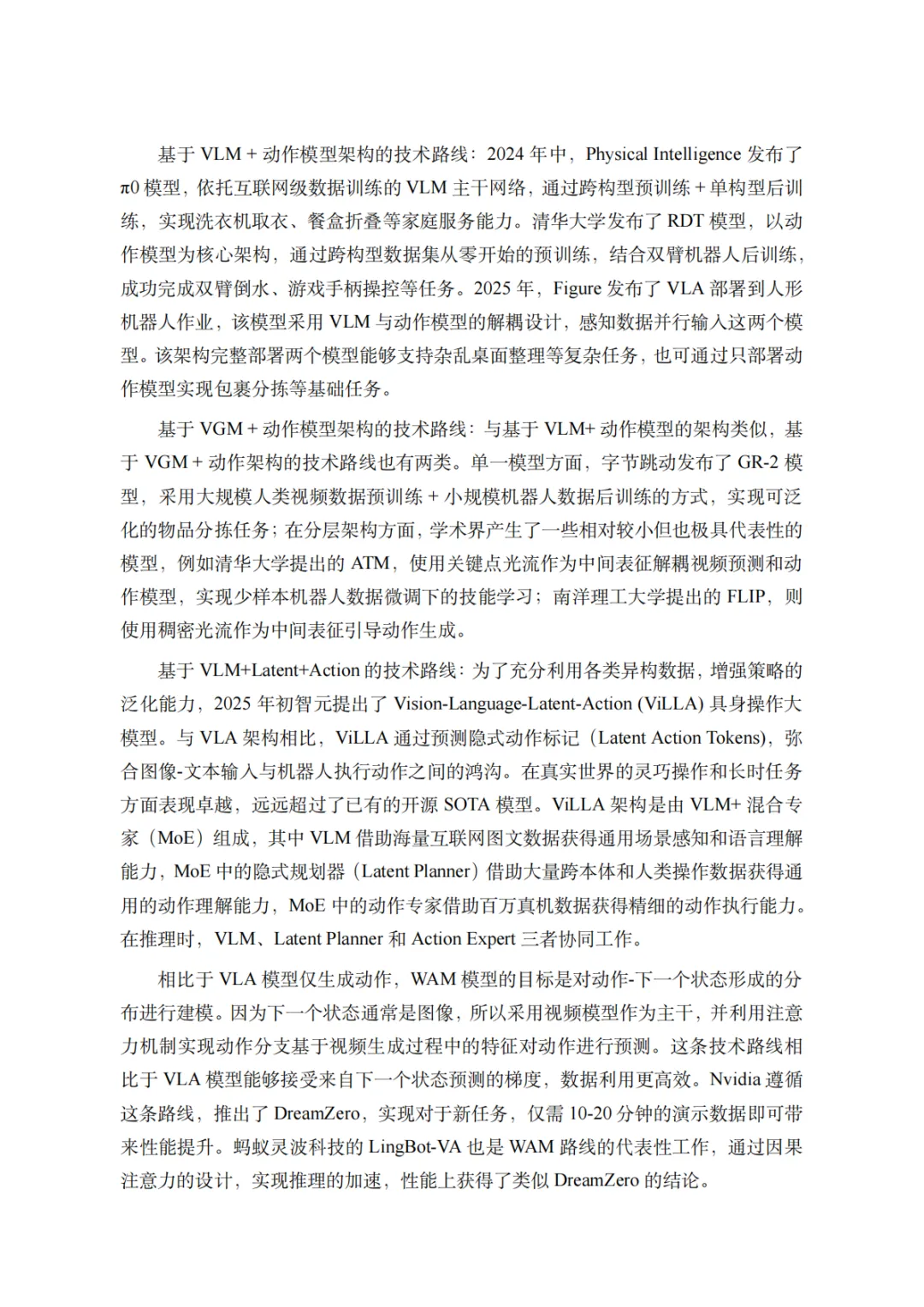 基于 VLM + 动作模型架构的技术路线：2024 年中，Physical Intelligence 发布了 π0 模型，依托互联网级数据训练的 VLM 主干网络，通过跨构型预训练 + 单构型后训练，实现洗衣机取衣、餐盒折叠等家庭服务能力。清华大学发布了 RDT 模型，以动作模型为核心架构，通过跨构型数据集从零开始的预训练，结合双臂机器人后训练，成功完成双臂倒水、游戏手柄操控等任务。2025 年，Figure 发布了 VLA 部署到人形机器人作业，该模型采用 VLM 与动作模型的解耦设计，感知数据并行输入这两个模型。该架构完整部署两个模型能够支持杂乱桌面整理等复杂任务，也可通过只部署动作模型实现包裹分拣等基础任务。

基于 VGM + 动作模型架构的技术路线：与基于 VLM+ 动作模型的架构类似，基于 VGM + 动作架构的技术路线也有两类。单一模型方面，字节跳动发布了 GR-2 模型，采用大规模人类视频数据预训练 + 小规模机器人数据后训练的方式，实现可泛化的物品分拣任务；在分层架构方面，学术界产生了一些相对较小但也极具代表性的模型，例如清华大学提出的 ATM，使用关键点光流作为中间表征解耦视频预测和动作模型，实现少样本机器人数据微调下的技能学习；南洋理工大学提出的 FLIP，则使用稠密光流作为中间表征引导动作生成。

基于 VLM+Latent+Action 的技术路线：为了充分利用各类异构数据，增强策略的泛化能力，2025 年初智元提出了 Vision-Language-Latent-Action (ViLLA) 具身操作大模型。与 VLA 架构相比，ViLLA 通过预测隐式动作标记（Latent Action Tokens），弥合图像-文本输入与机器人执行动作之间的鸿沟。在真实世界的灵巧操作和长时任务方面表现卓越，远远超过了已有的开源 SOTA 模型。ViLLA 架构是由 VLM+ 混合专家（MoE）组成，其中 VLM 借助海量互联网图文数据获得通用场景感知和语言理解能力，MoE 中的隐式规划器（Latent Planner）借助大量跨本体和人类操作数据获得通用的动作理解能力，MoE 中的动作专家借助百万真机数据获得精细的动作执行能力。在推理时，VLM、Latent Planner 和 Action Expert 三者协同工作。

相比于 VLA 模型仅生成动作，WAM 模型的目标是对动作-下一个状态形成的分布进行建模。因为下一个状态通常是图像，所以采用视频模型作为主干，并利用注意力机制实现动作分支基于视频生成过程中的特征对动作进行预测。这条技术路线相比于 VLA 模型能够接受来自下一个状态预测的梯度，数据利用更高效。Nvidia 遵循这条路线，推出了 DreamZero，实现对于新任务，仅需 10-20 分钟的演示数据即可带来性能提升。蚂蚁灵波科技的 LingBot-VA 也是 WAM 路线的代表性工作，通过因果注意力的设计，实现推理的加速，性能上获得了类似 DreamZero 的结论。